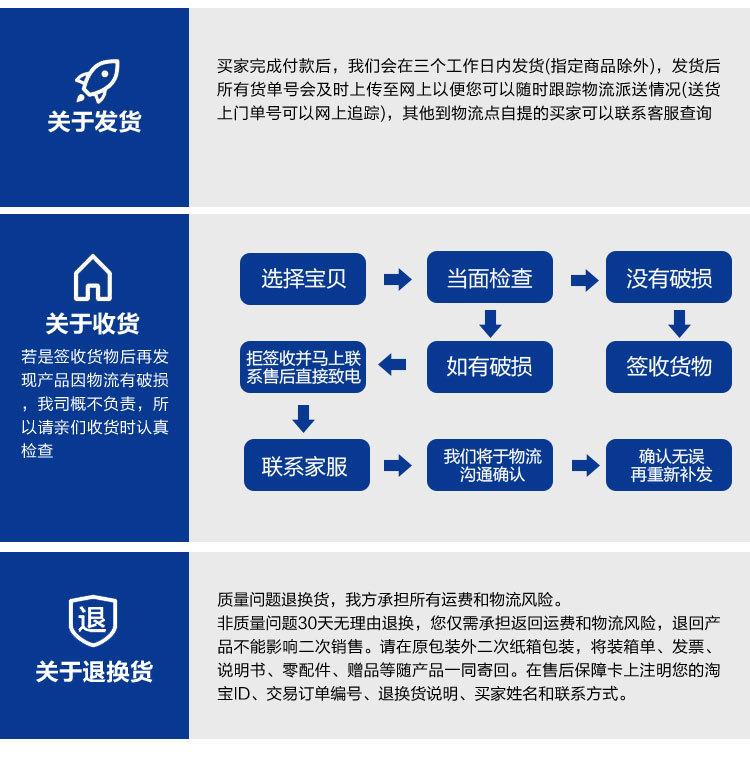 关于发货

买家完成付款后，我们会在三个工作日内发货(指定商品除外)，发货后所有货单号会及时上传至网上以便您可以随时跟踪物流派送情况(送货上门单号可以网上追踪)，其他到物流点自提的买家可以联系客服查询

关于收货

若是签收货物后再发现产品因物流有破损，我司概不负责，所以请亲们收货时认真检查

选择宝贝
当面检查
没有破损
签收货物
如有破损
拒签收并马上联系售后直接致电
联系家服
我们将于物流沟通确认
确认无误再重新补发

退

关于退换货

质量问题退换货，我方承担所有运费和物流风险。
非质量问题30天无理由退换，您仅需承担返回运费和物流风险，退回产品不能影响二次销售。请在原包装外二次纸箱包装，将装箱单、发票、说明书、零配件、赠品等随产品一同寄回。在售后保障卡上注明您的淘宝ID、交易订单编号、退换货说明、买家姓名和联系方式。